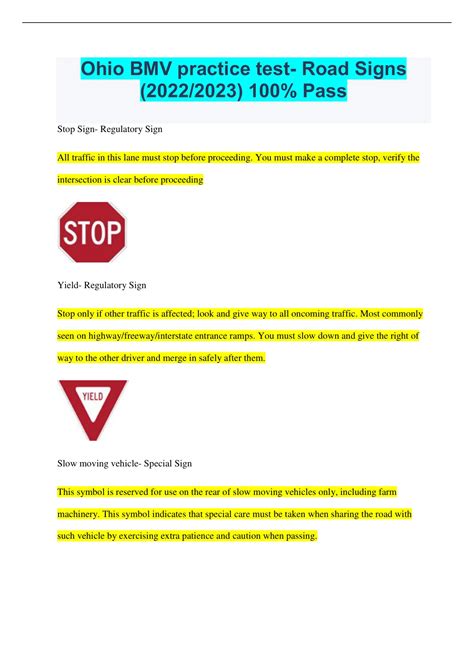 Ohio BMV practice test- Road Signs (2022/2023) 100% Pass

Stop Sign- Regulatory Sign

All traffic in this lane must stop before proceeding. You must make a complete stop, verify the intersection is clear before proceeding

STOP

Yield- Regulatory Sign

Stop only if other traffic is affected; look and give way to all oncoming traffic. Most commonly seen on highway/freeway/interstate entrance ramps. You must slow down and give the right of way to the other driver and merge in safely after them.

YIELD

Slow moving vehicle- Special Sign

This symbol is reserved for use on the rear of slow moving vehicles only, including farm machinery. This symbol indicates that special care must be taken when sharing the road with such vehicle by exercising extra patience and caution when passing.